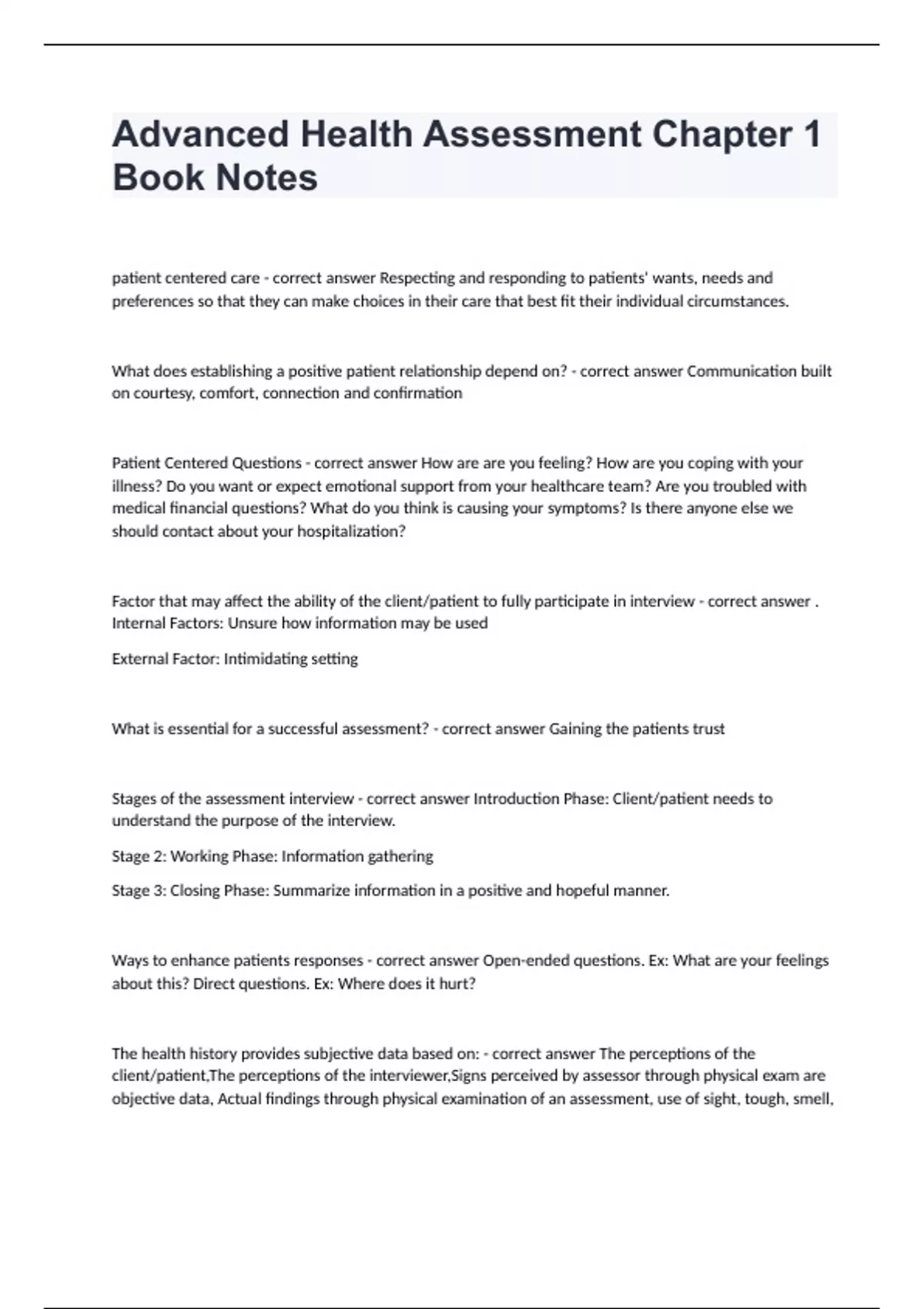 Advanced Health Assessment Chapter 1 Book Notes

patient centered care - correct answer Respecting and responding to patients' wants, needs and preferences so that they can make choices in their care that best fit their individual circumstances.

What does establishing a positive patient relationship depend on? - correct answer Communication built on courtesy, comfort, connection and confirmation

Patient Centered Questions - correct answer How are are you feeling? How are you coping with your illness? Do you want or expect emotional support from your healthcare team? Are you troubled with medical financial questions? What do you think is causing your symptoms? Is there anyone else we should contact about your hospitalization?

Factor that may affect the ability of the client/patient to fully participate in interview - correct answer . Internal Factors: Unsure how information may be used

External Factor: Intimidating setting

What is essential for a successful assessment? - correct answer Gaining the patients trust

Stages of the assessment interview - correct answer Introduction Phase: Client/patient needs to understand the purpose of the interview.

Stage 2: Working Phase: Information gathering

Stage 3: Closing Phase: Summarize information in a positive and hopeful manner.

Ways to enhance patients responses - correct answer Open-ended questions. Ex: What are your feelings about this? Direct questions. Ex: Where does it hurt?

The health history provides subjective data based on: - correct answer The perceptions of the client/patient,The perceptions of the interviewer,Signs perceived by assessor through physical exam are objective data, Actual findings through physical examination of an assessment, use of sight, tough, smell,